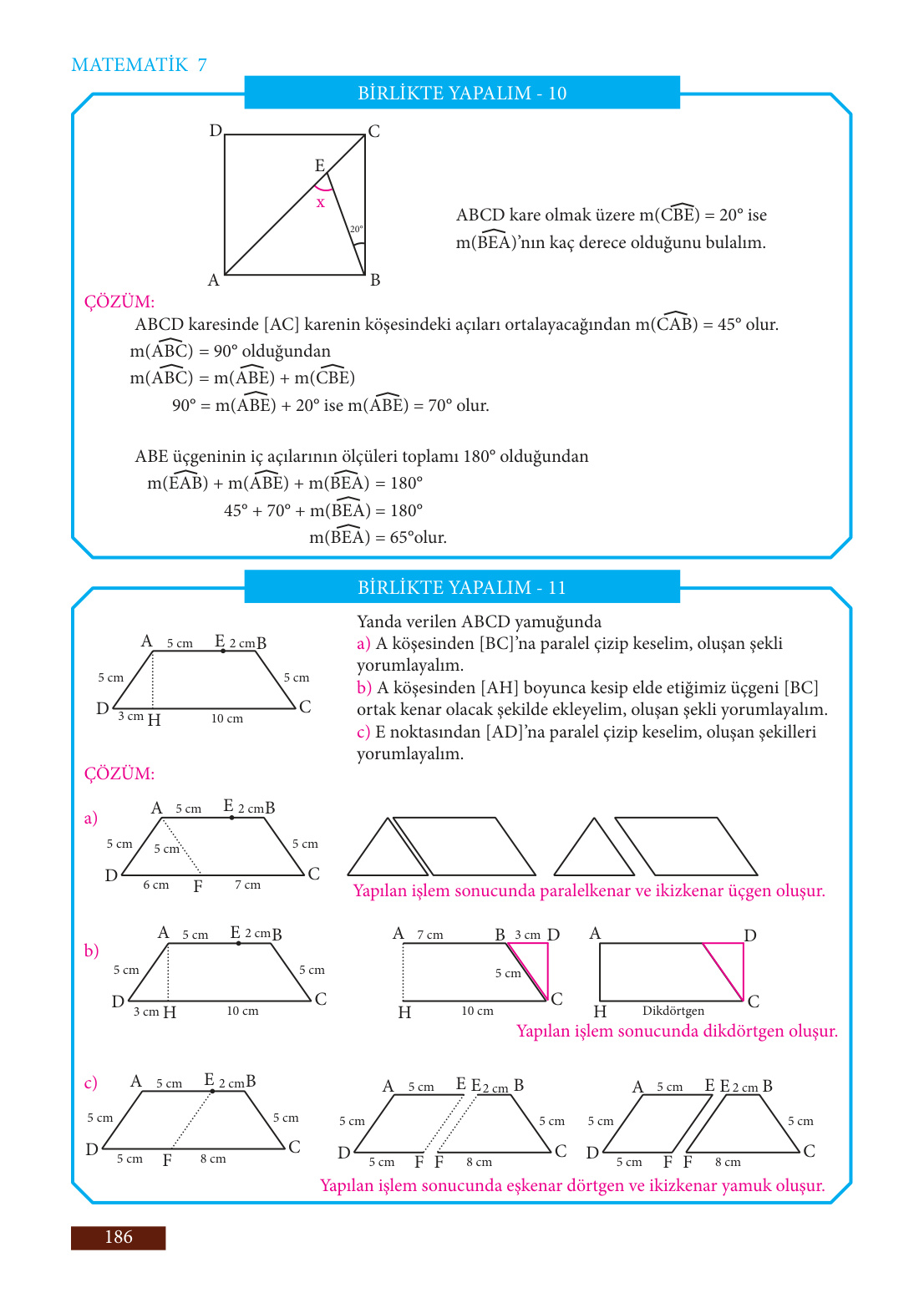 MATEMATİK 7

BİRLİKTE YAPALIM - 10

D C E x 20° A B

ABCD kare olmak üzere $m(\widehat{CBE}) = 20°$ ise $m(\widehat{BEA})$'nın kaç derece olduğunu bulalım.

ÇÖZÜM:

ABCD karesinde [AC] karenin köşesindeki açıları ortalayacağından $m(\widehat{CAB}) = 45°$ olur.

$m(\widehat{ABC}) = 90°$ olduğundan

$m(\widehat{ABC}) = m(\widehat{ABE}) + m(\widehat{CBE})$

$90° = m(\widehat{ABE}) + 20°$ ise $m(\widehat{ABE}) = 70°$ olur.

ABE üçgeninin iç açılarının ölçüleri toplamı 180° olduğundan

$m(\widehat{EAB}) + m(\widehat{ABE}) + m(\widehat{BEA}) = 180°$

$45° + 70° + m(\widehat{BEA}) = 180°$

$m(\widehat{BEA}) = 65°$olur.

BİRLİKTE YAPALIM - 11

A 5 cm E 2 cm B 5 cm 5 cm D 3 cm H 10 cm C

Yanda verilen ABCD yamuğunda

a) A köşesinden [BC]'na paralel çizip keselim, oluşan şekli yorumlayalım.

b) A köşesinden [AH] boyunca kesip elde etiğimiz üçgeni [BC] ortak kenar olacak şekilde ekleyelim, oluşan şekli yorumlayalım.

c) E noktasından [AD]'na paralel çizip keselim, oluşan şekilleri yorumlayalım.

ÇÖZÜM:

a) A 5 cm E 2 cm B 5 cm 5 cm 5 cm D 6 cm F 7 cm C

Yapılan işlem sonucunda paralelkenar ve ikizkenar üçgen oluşur.

b) A 5 cm E 2 cm B 5 cm 5 cm D 3 cm H 10 cm C

A 7 cm B 3 cm D 5 cm H 10 cm C

A D H Dikdörtgen C

Yapılan işlem sonucunda dikdörtgen oluşur.

c) A 5 cm E 2 cm B 5 cm 5 cm D 5 cm F 8 cm C

A 5 cm E E 2 cm B 5 cm 5 cm D 5 cm F F 8 cm C

A 5 cm E E 2 cm B 5 cm 5 cm D 5 cm F F 8 cm C

Yapılan işlem sonucunda eşkenar dörtgen ve ikizkenar yamuk oluşur.

186